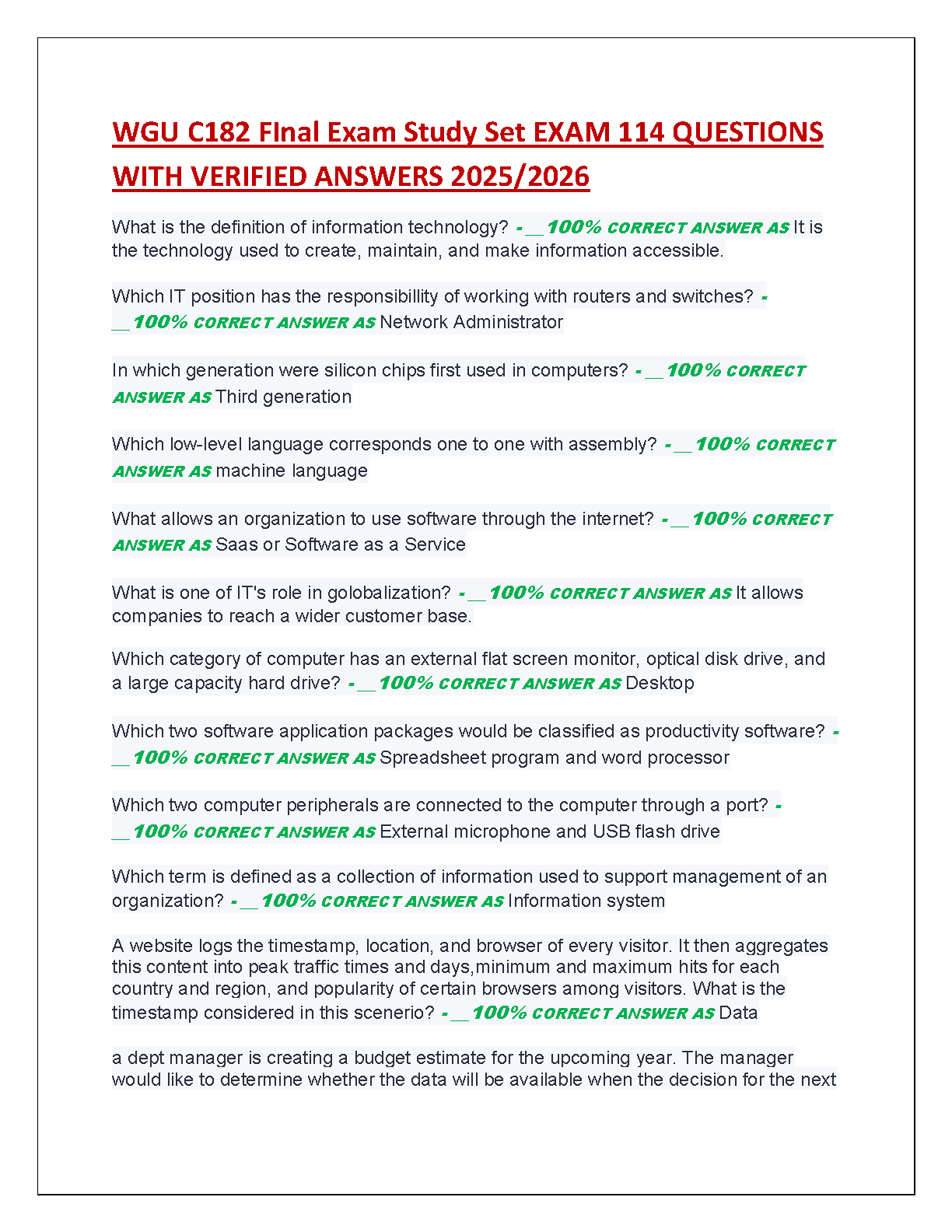 WGU C182 FInal Exam Study Set EXAM 114 QUESTIONS WITH VERIFIED ANSWERS 2025/2026

What is the definition of information technology? - __100% CORRECT ANSWER AS It is the technology used to create, maintain, and make information accessible.

Which IT position has the responsibillity of working with routers and switches? - __100% CORRECT ANSWER AS Network Administrator

In which generation were silicon chips first used in computers? - __100% CORRECT ANSWER AS Third generation

Which low-level language corresponds one to one with assembly? - __100% CORRECT ANSWER AS machine language

What allows an organization to use software through the internet? - __100% CORRECT ANSWER AS Saas or Software as a Service

What is one of IT's role in golobalization? - __100% CORRECT ANSWER AS It allows companies to reach a wider customer base.

Which category of computer has an external flat screen monitor, optical disk drive, and a large capacity hard drive? - __100% CORRECT ANSWER AS Desktop

Which two software application packages would be classified as productivity software? - __100% CORRECT ANSWER AS Spreadsheet program and word processor

Which two computer peripherals are connected to the computer through a port? - __100% CORRECT ANSWER AS External microphone and USB flash drive

Which term is defined as a collection of information used to support management of an organization? - __100% CORRECT ANSWER AS Information system

A website logs the timestamp, location, and browser of every visitor. It then aggregates this content into peak traffic times and days,minimum and maximum hits for each country and region, and popularity of certain browsers among visitors. What is the timestamp considered in this scenerio? - __100% CORRECT ANSWER AS Data

a dept manager is creating a budget estimate for the upcoming year. The manager would like to determine whether the data will be available when the decision for the next